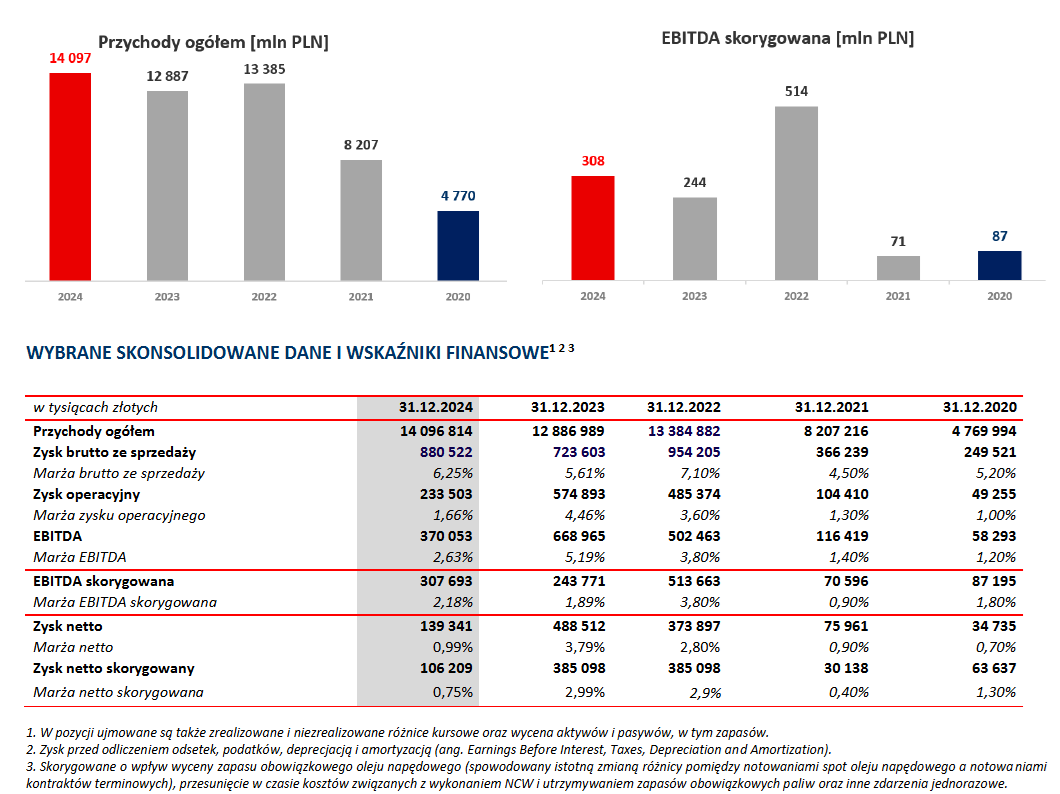 Przychody ogółem [mln PLN]

14 097
12 887
13 385
8 207
4 770

2024
2023
2022
2021
2020

EBITDA skorygowana [mln PLN]

308
244
514
71
87

2024
2023
2022
2021
2020

WYBRANE SKONSOLIDOWANE DANE I WSKAŹNIKI FINANSOWE$^{1\ 2\ 3}$

| w tysiącach złotych | 31.12.2024 | 31.12.2023 | 31.12.2022 | 31.12.2021 | 31.12.2020 |
|---|---|---|---|---|---|
| Przychody ogółem | 14 096 814 | 12 886 989 | 13 384 882 | 8 207 216 | 4 769 994 |
| Zysk brutto ze sprzedaży | 880 522 | 723 603 | 954 205 | 366 239 | 249 521 |
| Marża brutto ze sprzedaży | 6,25% | 5,61% | 7,10% | 4,50% | 5,20% |
| Zysk operacyjny | 233 503 | 574 893 | 485 374 | 104 410 | 49 255 |
| Marża zysku operacyjnego | 1,66% | 4,46% | 3,60% | 1,30% | 1,00% |
| EBITDA | 370 053 | 668 965 | 502 463 | 116 419 | 58 293 |
| Marża EBITDA | 2,63% | 5,19% | 3,80% | 1,40% | 1,20% |
| EBITDA skorygowana | 307 693 | 243 771 | 513 663 | 70 596 | 87 195 |
| Marża EBITDA skorygowana | 2,18% | 1,89% | 3,80% | 0,90% | 1,80% |
| Zysk netto | 139 341 | 488 512 | 373 897 | 75 961 | 34 735 |
| Marża netto | 0,99% | 3,79% | 2,80% | 0,90% | 0,70% |
| Zysk netto skorygowany | 106 209 | 385 098 | 385 098 | 30 138 | 63 637 |
| Marża netto skorygowana | 0,75% | 2,99% | 2,9% | 0,40% | 1,30% |

1. W pozycji ujmowane są także zrealizowane i niezrealizowane różnice kursowe oraz wycena aktywów i pasywów, w tym zapasów.
2. Zysk przed odliczeniem odsetek, podatków, deprecjacją i amortyzacją (ang. Earnings Before Interest, Taxes, Depreciation and Amortization).
3. Skorygowane o wpływ wyceny zapasu obowiązkowego oleju napędowego (spowodowany istotną zmianą różnicy pomiędzy notowaniami spot oleju napędowego a notowaniami kontraktów terminowych), przesunięcie w czasie kosztów związanych z wykonaniem NCW i utrzymywaniem zapasów obowiązkowych paliw oraz inne zdarzenia jednorazowe.